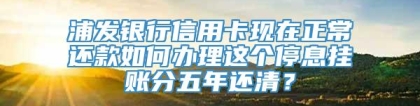 浦发银行信用卡现在正常还款如何办理这个停息挂账分五年还清？